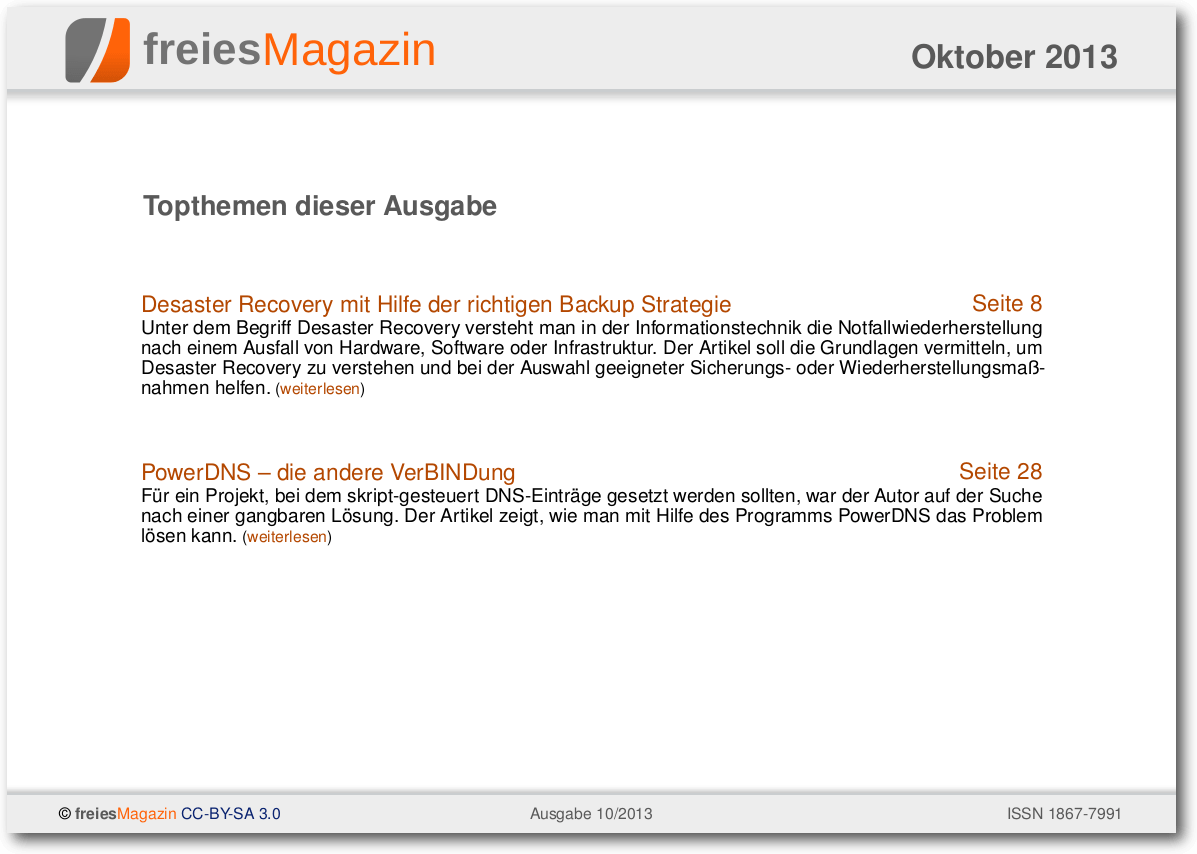 freiesMagazin

Oktober 2013

Topthemen dieser Ausgabe

Desaster Recovery mit Hilfe der richtigen Backup Strategie Seite 8

Unter dem Begriff Desaster Recovery versteht man in der Informationstechnik die Notfallwiederherstellung nach einem Ausfall von Hardware, Software oder Infrastruktur. Der Artikel soll die Grundlagen vermitteln, um Desaster Recovery zu verstehen und bei der Auswahl geeigneter Sicherungs- oder Wiederherstellungsmaßnahmen helfen. (weiterlesen)

PowerDNS – die andere VerBINDung Seite 28

Für ein Projekt, bei dem skript-gesteuert DNS-Einträge gesetzt werden sollten, war der Autor auf der Suche nach einer gangbaren Lösung. Der Artikel zeigt, wie man mit Hilfe des Programms PowerDNS das Problem lösen kann. (weiterlesen)

© freiesMagazin CC-BY-SA 3.0 Ausgabe 10/2013 ISSN 1867-7991